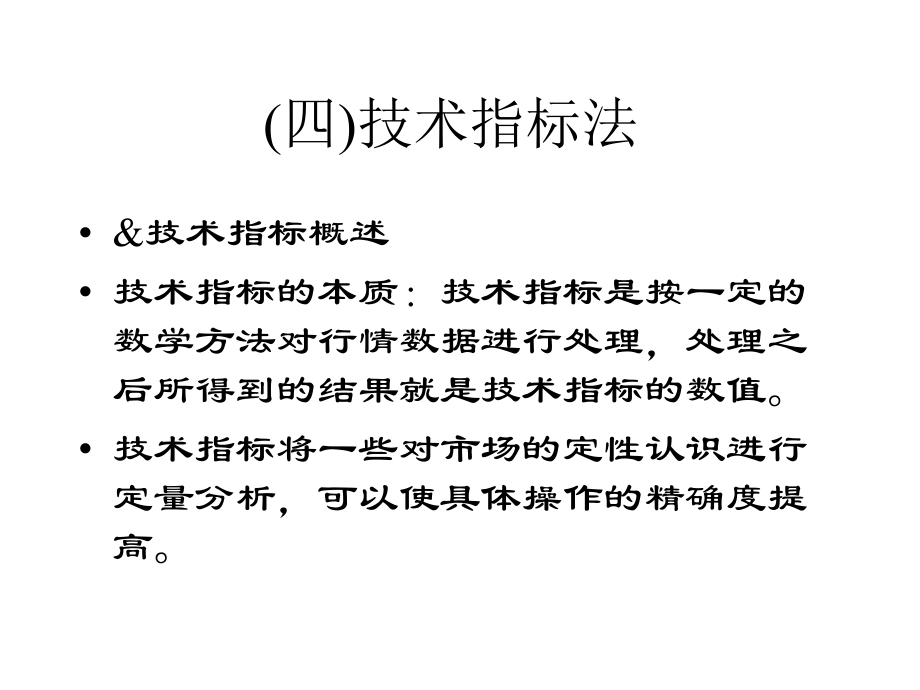 (四)技术指标法

• &技术指标概述

• 技术指标的本质：技术指标是按一定的数学方法对行情数据进行处理，处理之后所得到的结果就是技术指标的数值。

• 技术指标将一些对市场的定性认识进行定量分析，可以使具体操作的精确度提高。